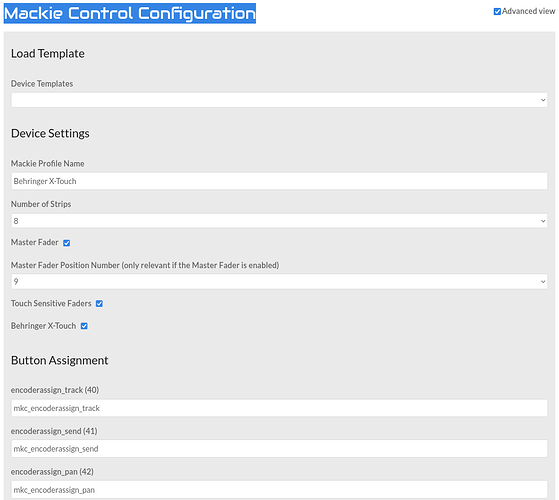 Mackie Control Configuration

Advanced view

Load Template

Device Templates

Device Settings

Mackie Profile Name

Behringer X-Touch

Number of Strips

8

Master Fader

Master Fader Position Number (only relevant if the Master Fader is enabled)

9

Touch Sensitive Faders

Behringer X-Touch

Button Assignment

encoderassign_track (40)

mkc_encoderassign_track

encoderassign_send (41)

mkc_encoderassign_send

encoderassign_pan (42)

mkc_encoderassign_pan